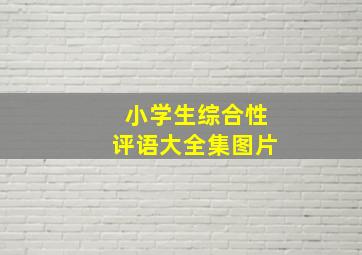 小学生综合性
评语大全集图片